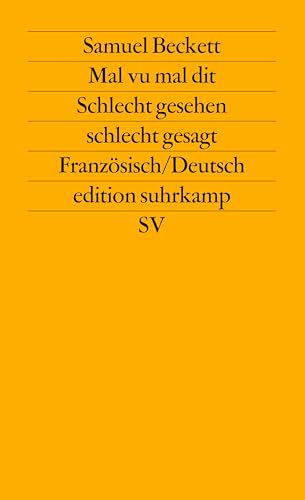 Samuel Beckett

Mal vu mal dit

Schlecht gesehen

schlecht gesagt

Französisch/Deutsch

edition suhrkamp

SV